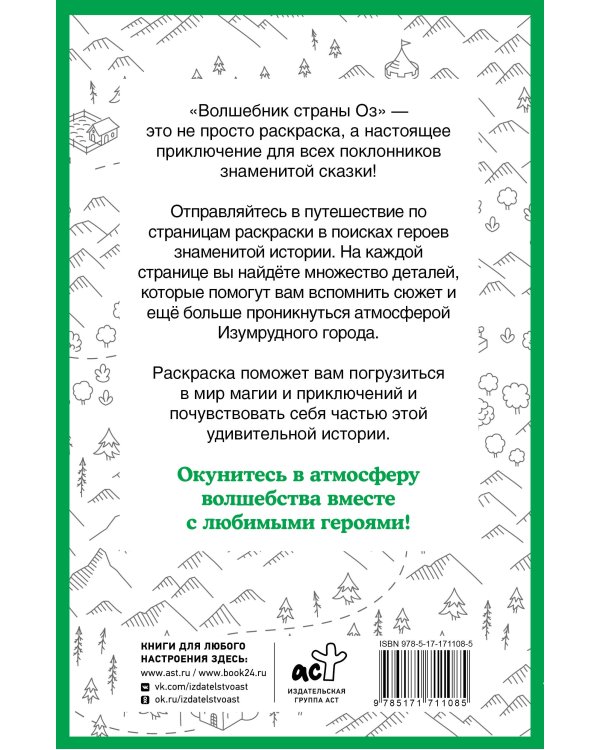 «Волшебник страны Оз» — это не просто раскраска, а настоящее приключение для всех поклонников знаменитой сказки!

Отправляйтесь в путешествие по страницам раскраски в поисках героев знаменитой истории. На каждой странице вы найдёте множество деталей, которые помогут вам вспомнить сюжет и ещё больше проникнуться атмосферой Изумрудного города.

Раскраска поможет вам погрузиться в мир магии и приключений и почувствовать себя частью этой удивительной истории.

Окунитесь в атмосферу волшебства вместе с любимыми героями!

КНИГИ ДЛЯ ЛЮБОГО НАСТРОЕНИЯ ЗДЕСЬ:
www.ast.ru / www.book24.ru
vk.com/izdatelstvoast
ok.ru/izdatelstvoast

аст
ИЗДАТЕЛЬСКАЯ ГРУППА АСТ

ISBN 978-5-17-171108-5
9 785171 711085